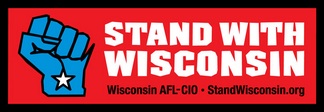 STAND WITH WISCONSIN

Wisconsin AFL-CIO • StandWisconsin.org